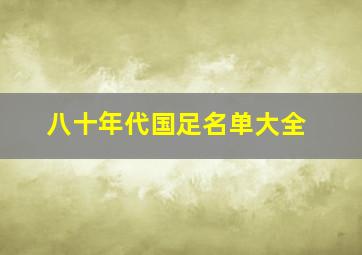 八十年代国足名单大全